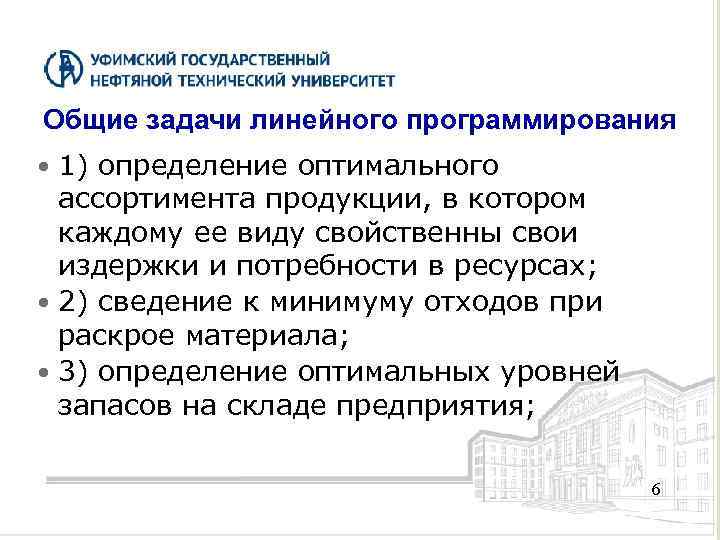 УФИМСКИЙ ГОСУДАРСТВЕННЫЙ
НЕФТЯНОЙ ТЕХНИЧЕСКИЙ УНИВЕРСИТЕТ

Общие задачи линейного программирования

• 1) определение оптимального ассортимента продукции, в котором каждому ее виду свойственны свои издержки и потребности в ресурсах;
• 2) сведение к минимуму отходов при раскрое материала;
• 3) определение оптимальных уровней запасов на складе предприятия;

6